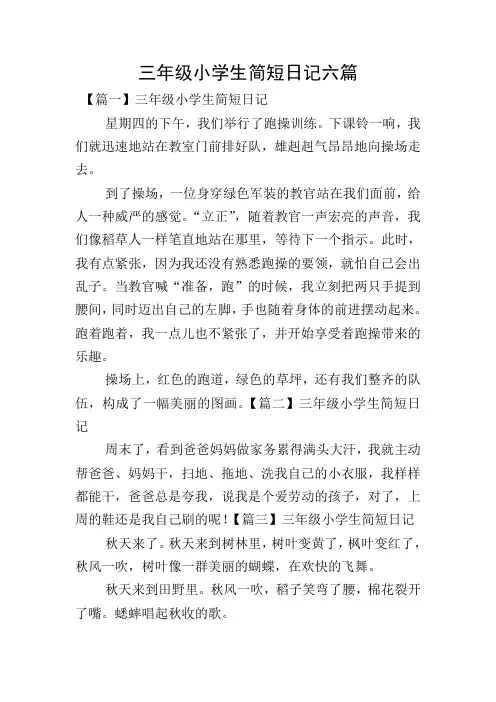 三年级小学生简短日记六篇

【篇一】三年级小学生简短日记

星期四的下午，我们举行了跑操训练。下课铃一响，我们就迅速地站在教室门前排好队，雄赳赳气昂昂地向操场走去。

到了操场，一位身穿绿色军装的教官站在我们面前，给人一种威严的感觉。“立正”，随着教官一声宏亮的声音，我们像稻草人一样笔直地站在那里，等待下一个指示。此时，我有点紧张，因为我还没有熟悉跑操的要领，就怕自己会出乱子。当教官喊“准备，跑”的时候，我立刻把两只手提到腰间，同时迈出自己的左脚，手也随着身体的前进摆动起来。跑着跑着，我一点儿也不紧张了，并开始享受着跑操带来的乐趣。

操场上，红色的跑道，绿色的草坪，还有我们整齐的队伍，构成了一幅美丽的图画。【篇二】三年级小学生简短日记

周末了，看到爸爸妈妈做家务累得满头大汗，我就主动帮爸爸、妈妈干，扫地、拖地、洗我自己的小衣服，我样样都能干，爸爸总是夸我，说我是个爱劳动的孩子，对了，上周的鞋还是我自己刷的呢！【篇三】三年级小学生简短日记

秋天来了。秋天来到树林里，树叶变黄了，枫叶变红了，秋风一吹，树叶像一群美丽的蝴蝶，在欢快的飞舞。

秋天来到田野里。秋风一吹，稻子笑弯了腰，棉花裂开了嘴。蟋蟀唱起秋收的歌。